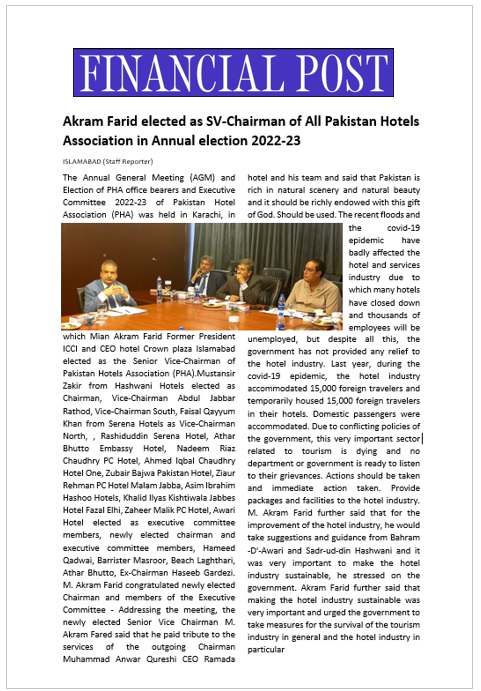 FINANCIAL POST

Akram Farid elected as SV-Chairman of All Pakistan Hotels Association in Annual election 2022-23

ISLAMABAD (Staff Reporter)

The Annual General Meeting (AGM) and Election of PHA office bearers and Executive Committee 2022-23 of Pakistan Hotel Association (PHA) was held in Karachi, in which Mian Akram Farid Former President ICCI and CEO hotel Crown plaza Islamabad elected as the Senior Vice-Chairman of Pakistan Hotels Association (PHA).Mustansir Zakir from Hashwani Hotels elected as Chairman, Vice-Chairman Abdul Jabbar Rathod, Vice-Chairman South, Faisal Qayyum Khan from Serena Hotels as Vice-Chairman North, , Rashiduddin Serena Hotel, Athar Bhutto Embassy Hotel, Nadeem Riaz Chaudhry PC Hotel, Ahmed Iqbal Chaudhry Hotel One, Zubair Bajwa Pakistan Hotel, Ziaur Rehman PC Hotel Malam Jabba, Asim Ibrahim Hashoo Hotels, Khalid Ilyas Kishtiwala Jabbes Hotel Fazal Elhi, Zaheer Malik PC Hotel, Awari Hotel elected as executive committee members, newly elected chairman and executive committee members, Hameed Qadwai, Barrister Masroor, Beach Laghthari, Athar Bhutto, Ex-Chairman Haseeb Gardezi. M. Akram Farid congratulated newly elected Chairman and members of the Executive Committee - Addressing the meeting, the newly elected Senior Vice Chairman M. Akram Fared said that he paid tribute to the services of the outgoing Chairman Muhammad Anwar Qureshi CEO Ramada hotel and his team and said that Pakistan is rich in natural scenery and natural beauty and it should be richly endowed with this gift of God. Should be used. The recent floods and the covid-19 epidemic have badly affected the hotel and services industry due to which many hotels have closed down and thousands of employees will be unemployed, but despite all this, the government has not provided any relief to the hotel industry. Last year, during the covid-19 epidemic, the hotel industry accommodated 15,000 foreign travelers and temporarily housed 15,000 foreign travelers in their hotels. Domestic passengers were accommodated. Due to conflicting policies of the government, this very important sector related to tourism is dying and no department or government is ready to listen to their grievances. Actions should be taken and immediate action taken. Provide packages and facilities to the hotel industry. M. Akram Farid further said that for the improvement of the hotel industry, he would take suggestions and guidance from Bahram -D'-Awari and Sadr-ud-din Hashwani and it was very important to make the hotel industry sustainable, he stressed on the government. Akram Farid further said that making the hotel industry sustainable was very important and urged the government to take measures for the survival of the tourism industry in general and the hotel industry in particular